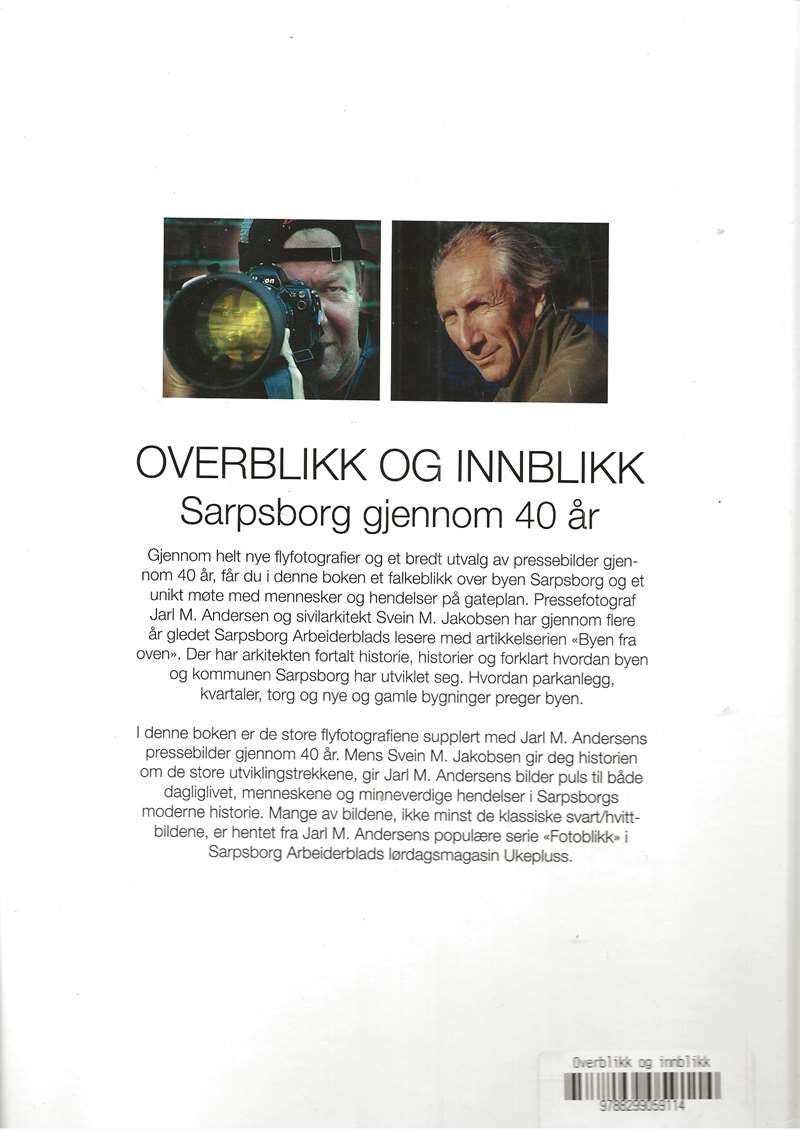 OVERBLIKK OG INNBLIKK
Sarpsborg gjennom 40 år

Gjennom helt nye flyfotografier og et bredt utvalg av pressebilder gjennom 40 år, får du i denne boken et falkeblikk over byen Sarpsborg og et unikt møte med mennesker og hendelser på gateplan. Pressefotograf Jarl M. Andersen og sivilarkitekt Svein M. Jakobsen har gjennom flere år gledet Sarpsborg Arbeiderblads lesere med artikkelserien «Byen fra oven». Der har arkitekten fortalt historie, historier og forklart hvordan byen og kommunen Sarpsborg har utviklet seg. Hvordan parkanlegg, kvartaler, torg og nye og gamle bygninger preger byen.

I denne boken er de store flyfotografiene supplert med Jarl M. Andersens pressebilder gjennom 40 år. Mens Svein M. Jakobsen gir deg historien om de store utviklingstrekkene, gir Jarl M. Andersens bilder puls til både dagliglivet, menneskene og minneverdige hendelser i Sarpsborgs moderne historie. Mange av bildene, ikke minst de klassiske svart/hvitt-bildene, er hentet fra Jarl M. Andersens populære serie «Fotoblikk» i Sarpsborg Arbeiderblads lørdagsmagasin Ukepluss.

Overblikk og innblikk
9788299059114